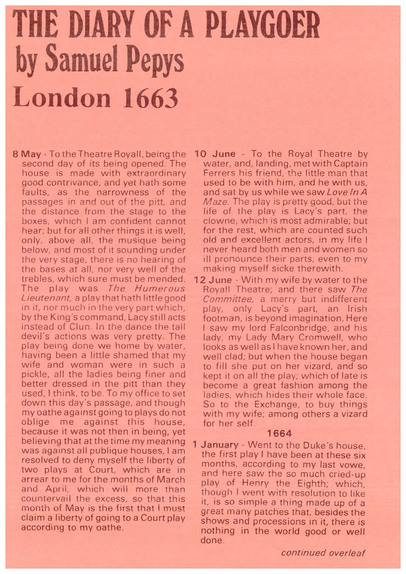 THE DIARY OF A PLAYGOER
by Samuel Pepys
London 1663

8 May - To the Theatre Royall, being the second day of its being opened. The house is made with extraordinary good contrivance, and yet hath some faults, as the narrowness of the passages in and out of the pitt, and the distance from the stage to the boxes, which I am confident cannot hear; but for all other things it is well, only, above all, the musique being below, and most of it sounding under the very stage, there is no hearing of the bases at all, nor very well of the trebles, which sure must be mended. The play was The Humerous Lieutenant, a play that hath little good in it, nor much in the very part which, by the King's command, Lacy still acts instead of Clun. In the dance the tall devil's actions was very pretty. The play being done we home by water, having been a little shamed that my wife and woman were in such a pickle, all the ladies being finer and better dressed in the pitt than they used, I think, to be. To my office to set down this day's passage, and though my oathe against going to plays do not oblige me against this house, because it was not then in being, yet believing that at the time my meaning was against all publique houses, I am resolved to deny myself the liberty of two plays at Court, which are in arrear to me for the months of March and April, which will more than countervail the excess, so that this month of May is the first that I must claim a liberty of going to a Court play according to my oathe.

10 June - To the Royal Theatre by water, and, landing, met with Captain Ferrers his friend, the little man that used to be with him, and he with us, and sat by us while we saw Love In A Maze. The play is pretty good, but the life of the play is Lacy's part, the clowne, which is most admirable; but for the rest, which are counted such old and excellent actors, in my life I never heard both men and women so ill pronounce their parts, even to my making myself sicke therewith.

12 June - With my wife by water to the Royall Theatre; and there saw The Committee, a merry but indifferent play, only Lacy's part, an Irish footman, is beyond imagination. Here I saw my lord Falconbridge, and his lady, my Lady Mary Cromwell, who looks as well as I have known her, and well clad; but when the house began to fill she put on her vizard, and so kept it on all the play; which of late is become a great fashion among the ladies, which hides their whole face. So to the Exchange, to buy things with my wife; among others a vizard for her self.

1664

1 January - Went to the Duke's house, the first play I have been at these six months, according to my last vowe, and here saw the so much cried-up play of Henry the Eighth; which, though I went with resolution to like it, is so simple a thing made up of a great many patches that, besides the shows and processions in it, there is nothing in the world good or well done.

continued overleaf